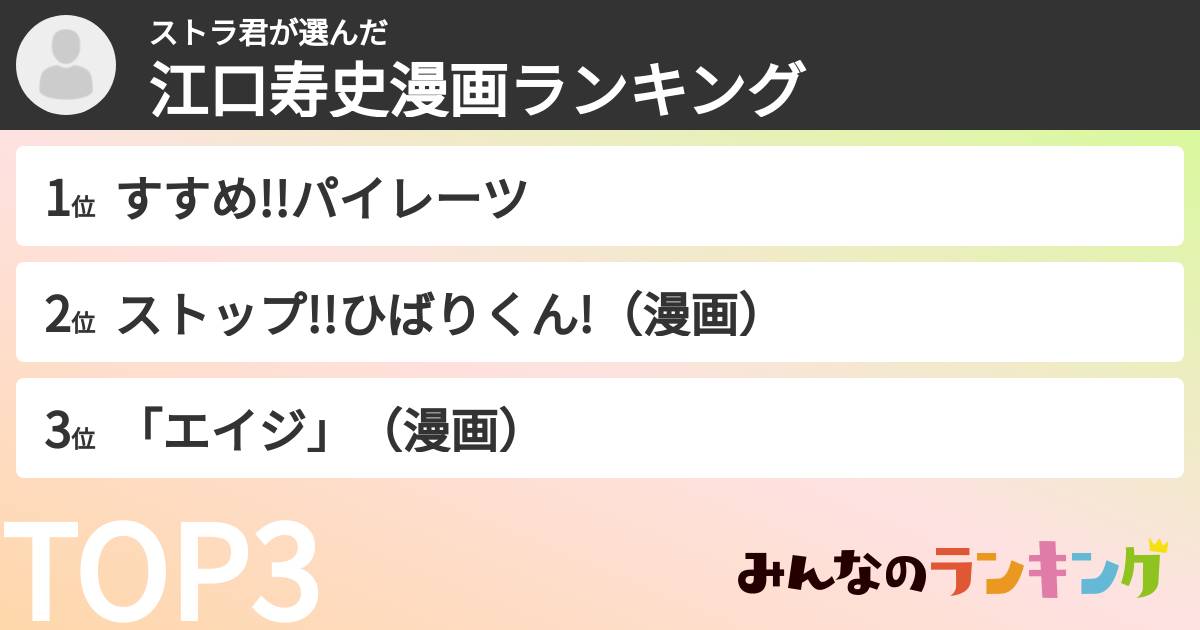 ストラ君が選んだ
江口寿史漫画ランキング

1位 すすめ!!パイレーツ

2位 ストップ!!ひばりくん!（漫画）

3位 「エイジ」（漫画）

TOP3

みんなのランキング